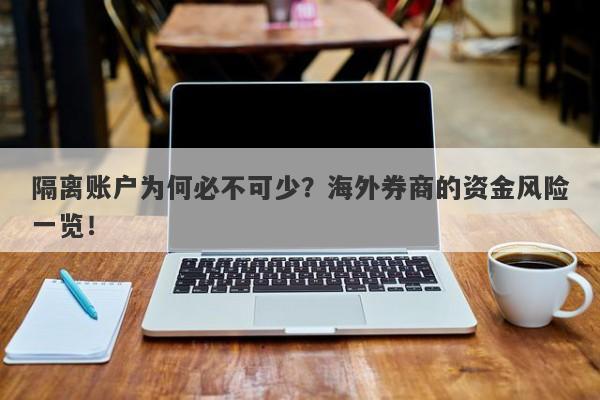 隔离账户为何必不可少？海外券商的资金风险一览！